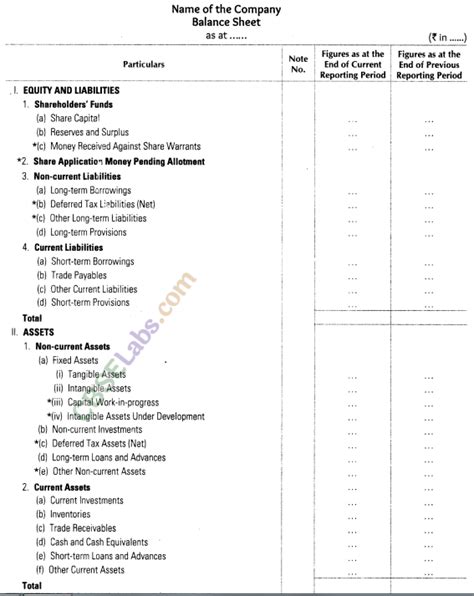 Name of the Company
Balance Sheet
as at ......

(₹ in ......)

| Particulars | Note No. | Figures as at the End of Current Reporting Period | Figures as at the End of Previous Reporting Period |
|---|---|---|---|
| I. EQUITY AND LIABILITIES | | | |
| 1. Shareholders' Funds | | | |
| (a) Share Capital | | ... | ... |
| (b) Reserves and Surplus | | ... | ... |
| *(c) Money Received Against Share Warrants | | ... | ... |
| *2. Share Application Money Pending Allotment | | | |
| 3. Non-current Liabilities | | | |
| (a) Long-term Borrowings | | ... | ... |
| *(b) Deferred Tax Liabilities (Net) | | ... | ... |
| *(c) Other Long-term Liabilities | | ... | ... |
| (d) Long-term Provisions | | ... | ... |
| 4. Current Liabilities | | | |
| (a) Short-term Borrowings | | ... | ... |
| (b) Trade Payables | | ... | ... |
| (c) Other Current Liabilities | | ... | ... |
| (d) Short-term Provisions | | ... | ... |
| Total | | | |
| II. ASSETS | | | |
| 1. Non-current Assets | | | |
| (a) Fixed Assets | | | |
| (i) Tangible Assets | | ... | ... |
| (ii) Intangible Assets | | ... | ... |
| *(iii) Capital Work-in-progress | | ... | ... |
| *(iv) Intangible Assets Under Development | | ... | ... |
| (b) Non-current Investments | | ... | ... |
| *(c) Deferred Tax Assets (Net) | | ... | ... |
| (d) Long-term Loans and Advances | | ... | ... |
| *(e) Other Non-current Assets | | ... | ... |
| 2. Current Assets | | | |
| (a) Current Investments | | ... | ... |
| (b) Inventories | | ... | ... |
| (c) Trade Receivables | | ... | ... |
| (d) Cash and Cash Equivalents | | ... | ... |
| (e) Short-term Loans and Advances | | ... | ... |
| (f) Other Current Assets | | ... | ... |
| Total | | | |

CBSELabs.com